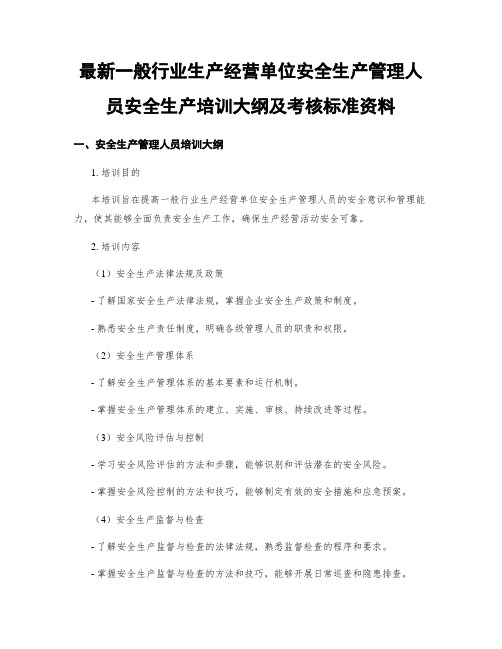 最新一般行业生产经营单位安全生产管理人员安全生产培训大纲及考核标准资料

一、安全生产管理人员培训大纲

1. 培训目的

本培训旨在提高一般行业生产经营单位安全生产管理人员的安全意识和管理能力，使其能够全面负责安全生产工作，确保生产经营活动安全可靠。

2. 培训内容

（1）安全生产法律法规及政策

- 了解国家安全生产法律法规，掌握企业安全生产政策和制度。

- 熟悉安全生产责任制度，明确各级管理人员的职责和权限。

（2）安全生产管理体系

- 了解安全生产管理体系的基本要素和运行机制。

- 掌握安全生产管理体系的建立、实施、审核、持续改进等过程。

（3）安全风险评估与控制

- 学习安全风险评估的方法和步骤，能够识别和评估潜在的安全风险。

- 掌握安全风险控制的方法和技巧，能够制定有效的安全措施和应急预案。

（4）安全生产监督与检查

- 了解安全生产监督与检查的法律法规，熟悉监督检查的程序和要求。

- 掌握安全生产监督与检查的方法和技巧，能够开展日常巡查和隐患排查。